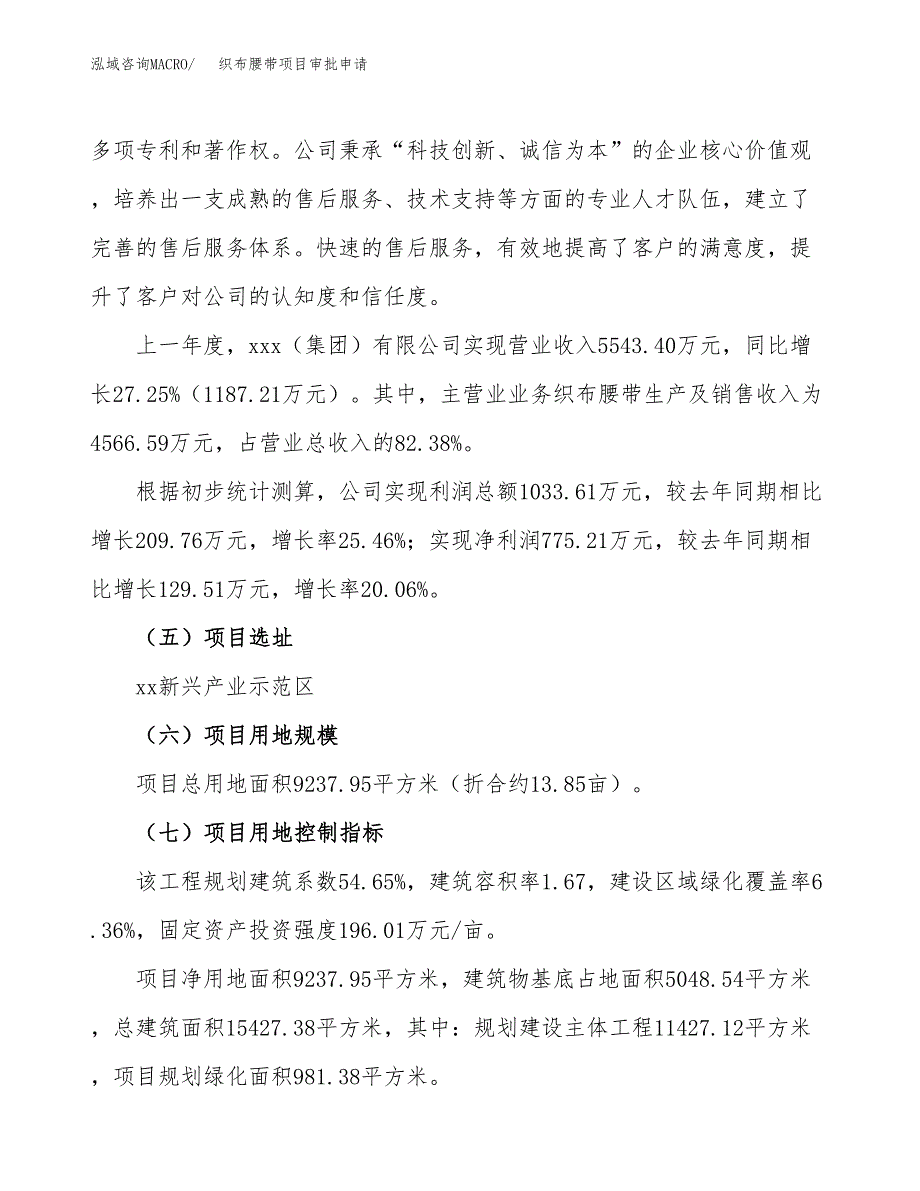 泓域咨询MACRO/　织布腰带项目审批申请

多项专利和著作权。公司秉承“科技创新、诚信为本”的企业核心价值观，培养出一支成熟的售后服务、技术支持等方面的专业人才队伍，建立了完善的售后服务体系。快速的售后服务，有效地提高了客户的满意度，提升了客户对公司的认知度和信任度。

上一年度，xxx（集团）有限公司实现营业收入5543.40万元，同比增长27.25%（1187.21万元）。其中，主营业业务织布腰带生产及销售收入为4566.59万元，占营业总收入的82.38%。

根据初步统计测算，公司实现利润总额1033.61万元，较去年同期相比增长209.76万元，增长率25.46%；实现净利润775.21万元，较去年同期相比增长129.51万元，增长率20.06%。

（五）项目选址

xx新兴产业示范区

（六）项目用地规模

项目总用地面积9237.95平方米（折合约13.85亩）。

（七）项目用地控制指标

该工程规划建筑系数54.65%，建筑容积率1.67，建设区域绿化覆盖率6.36%，固定资产投资强度196.01万元/亩。

项目净用地面积9237.95平方米，建筑物基底占地面积5048.54平方米，总建筑面积15427.38平方米，其中：规划建设主体工程11427.12平方米，项目规划绿化面积981.38平方米。